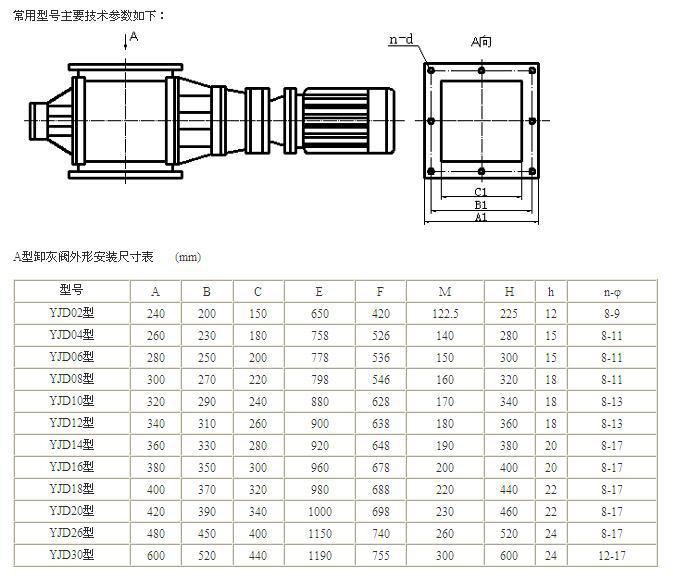 常用型号主要技术参数如下：

A

n-d

A向

C1
B1
A1

A型卸灰阀外形安装尺寸表 (mm)

| 型号 | A | B | C | E | F | M | H | h | n-φ |
|---|---|---|---|---|---|---|---|---|---|
| YJD02型 | 240 | 200 | 150 | 650 | 420 | 122.5 | 225 | 12 | 8-9 |
| YJD04型 | 260 | 230 | 180 | 758 | 526 | 140 | 280 | 15 | 8-11 |
| YJD06型 | 280 | 250 | 200 | 778 | 536 | 150 | 300 | 15 | 8-11 |
| YJD08型 | 300 | 270 | 220 | 798 | 546 | 160 | 320 | 18 | 8-11 |
| YJD10型 | 320 | 290 | 240 | 880 | 628 | 170 | 340 | 18 | 8-13 |
| YJD12型 | 340 | 310 | 260 | 900 | 638 | 180 | 360 | 18 | 8-13 |
| YJD14型 | 360 | 330 | 280 | 920 | 648 | 190 | 380 | 20 | 8-17 |
| YJD16型 | 380 | 350 | 300 | 960 | 678 | 200 | 400 | 20 | 8-17 |
| YJD18型 | 400 | 370 | 320 | 980 | 688 | 220 | 440 | 22 | 8-17 |
| YJD20型 | 420 | 390 | 340 | 1000 | 698 | 230 | 460 | 22 | 8-17 |
| YJD26型 | 480 | 450 | 400 | 1150 | 740 | 260 | 520 | 24 | 8-17 |
| YJD30型 | 600 | 520 | 440 | 1190 | 755 | 300 | 600 | 24 | 12-17 |